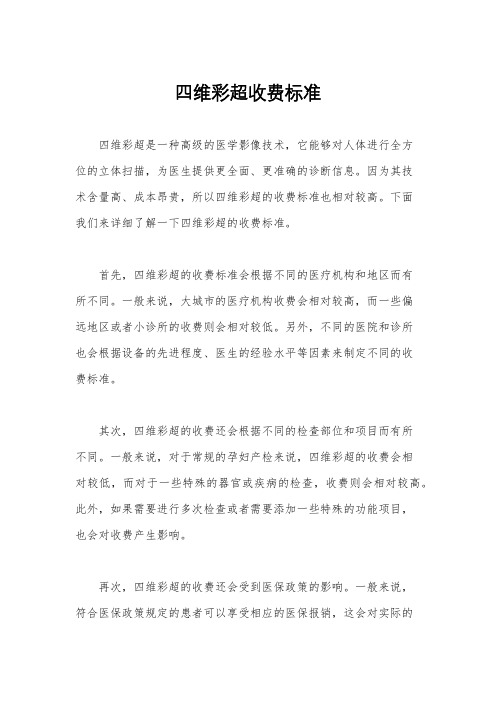 四维彩超收费标准

四维彩超是一种高级的医学影像技术，它能够对人体进行全方位的立体扫描，为医生提供更全面、更准确的诊断信息。因为其技术含量高、成本昂贵，所以四维彩超的收费标准也相对较高。下面我们来详细了解一下四维彩超的收费标准。

首先，四维彩超的收费标准会根据不同的医疗机构和地区而有所不同。一般来说，大城市的医疗机构收费会相对较高，而一些偏远地区或者小诊所的收费则会相对较低。另外，不同的医院和诊所也会根据设备的先进程度、医生的经验水平等因素来制定不同的收费标准。

其次，四维彩超的收费还会根据不同的检查部位和项目而有所不同。一般来说，对于常规的孕妇产检来说，四维彩超的收费会相对较低，而对于一些特殊的器官或疾病的检查，收费则会相对较高。此外，如果需要进行多次检查或者需要添加一些特殊的功能项目，也会对收费产生影响。

再次，四维彩超的收费还会受到医保政策的影响。一般来说，符合医保政策规定的患者可以享受相应的医保报销，这会对实际的